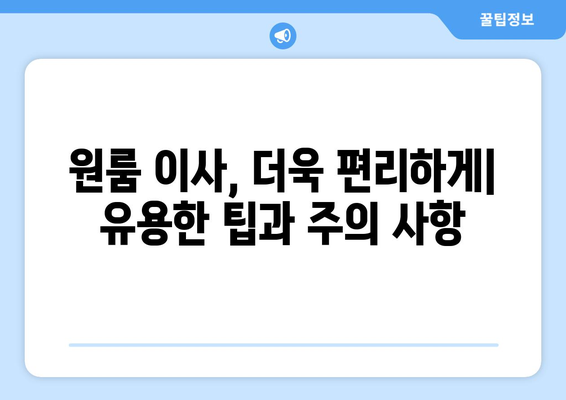 꿀팁정보

원룸 이사, 더욱 편리하게| 유용한 팁과 주의 사항